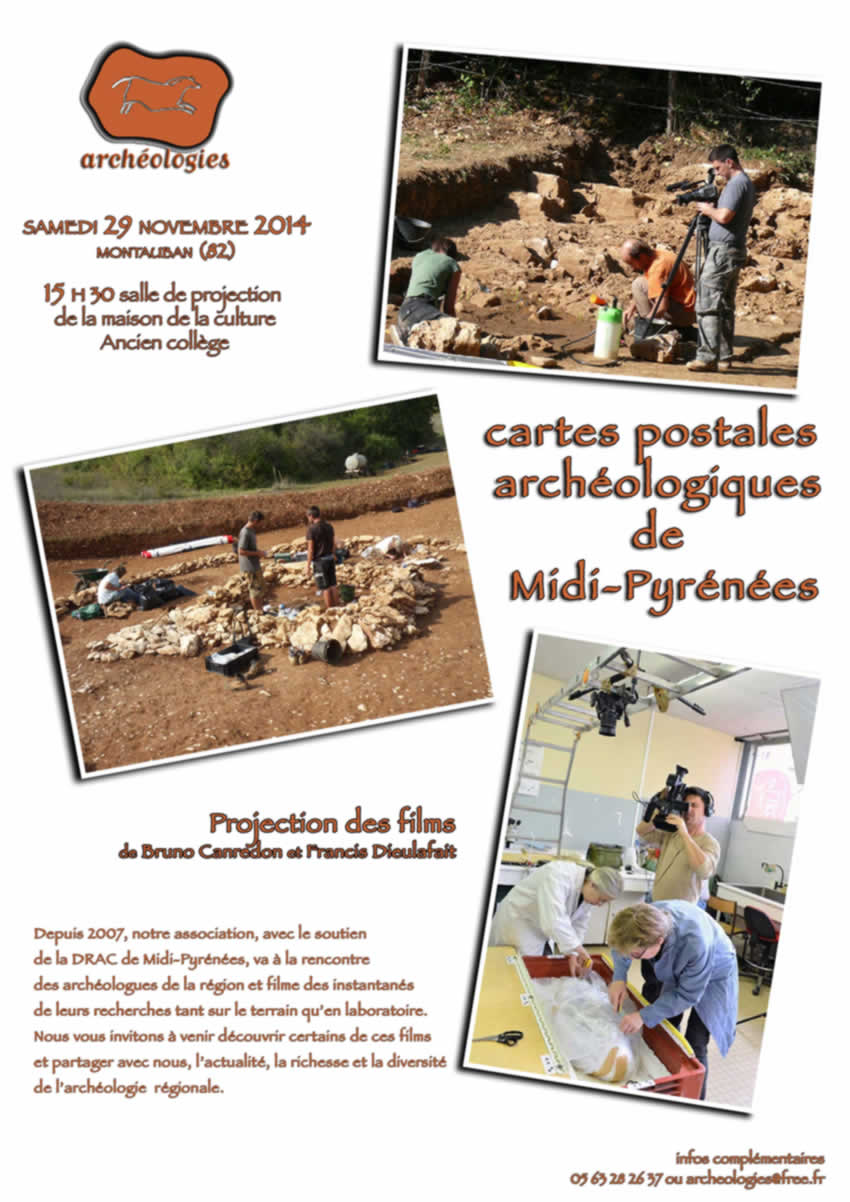 archéologies

SAMEDI 29 NOVEMBRE 2014
MONTAUBAN (82)

15 H 30 salle de projection
de la maison de la culture
Ancien collège

cartes postales
archéologiques
de
Midi-Pyrénées

Projection des films
de Bruno Canredon et Francis Dieulafait

Depuis 2007, notre association, avec le soutien de la DRAC de Midi-Pyrénées, va à la rencontre des archéologues de la région et filme des instantanés de leurs recherches tant sur le terrain qu'en laboratoire. Nous vous invitons à venir découvrir certains de ces films et partager avec nous, l'actualité, la richesse et la diversité de l'archéologie régionale.

infos complémentaires
05 63 28 26 37 ou archeologies@free.fr